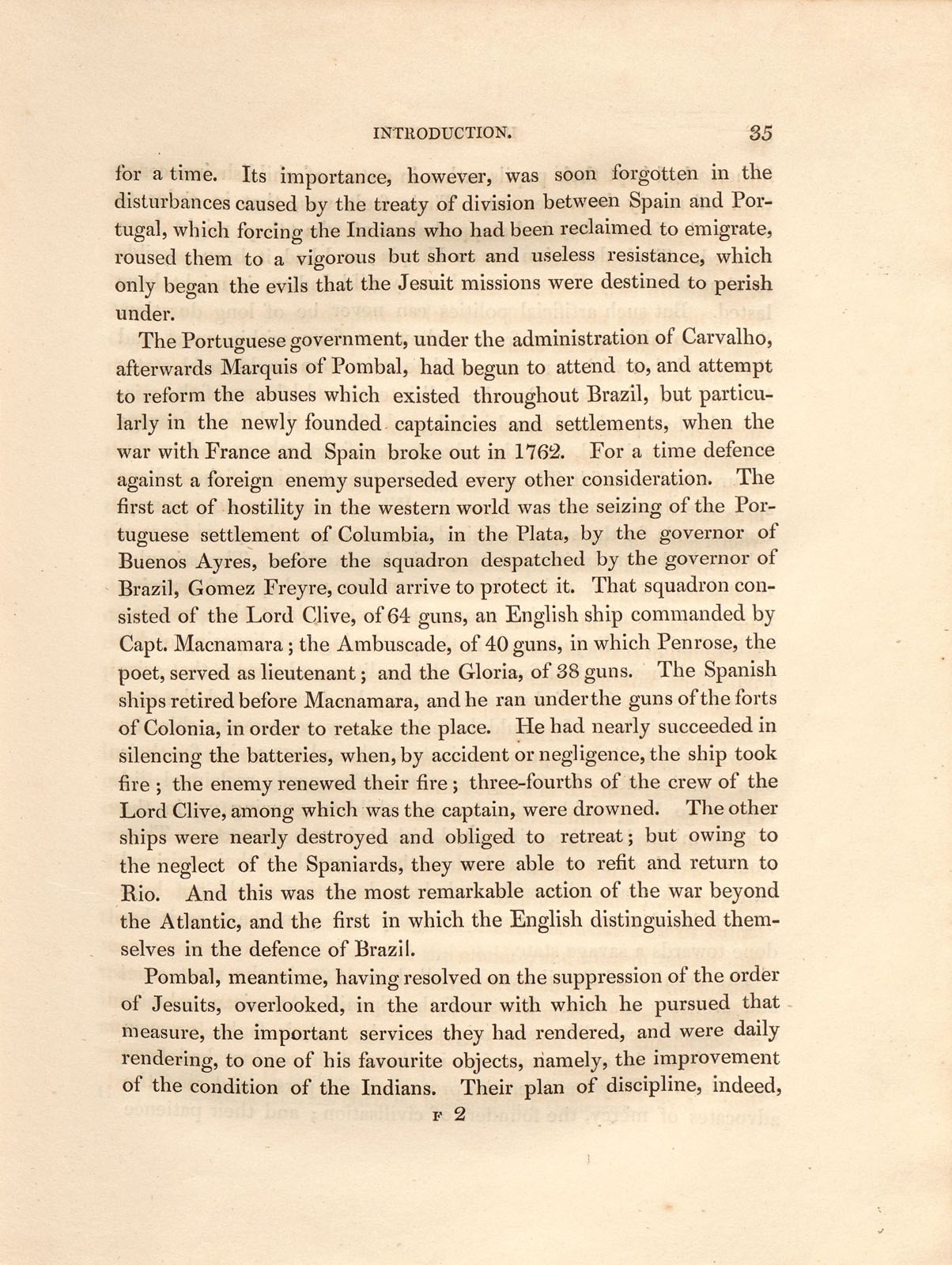 INTRODUCTION. 35

for a time. Its importance, however, was soon forgotten in the disturbances caused by the treaty of division between Spain and Portugal, which forcing the Indians who had been reclaimed to emigrate, roused them to a vigorous but short and useless resistance, which only began the evils that the Jesuit missions were destined to perish under.

The Portuguese government, under the administration of Carvalho, afterwards Marquis of Pombal, had begun to attend to, and attempt to reform the abuses which existed throughout Brazil, but particularly in the newly founded captaincies and settlements, when the war with France and Spain broke out in 1762. For a time defence against a foreign enemy superseded every other consideration. The first act of hostility in the western world was the seizing of the Portuguese settlement of Columbia, in the Plata, by the governor of Buenos Ayres, before the squadron despatched by the governor of Brazil, Gomez Freyre, could arrive to protect it. That squadron consisted of the Lord Clive, of 64 guns, an English ship commanded by Capt. Macnamara; the Ambuscade, of 40 guns, in which Penrose, the poet, served as lieutenant; and the Gloria, of 38 guns. The Spanish ships retired before Macnamara, and he ran under the guns of the forts of Colonia, in order to retake the place. He had nearly succeeded in silencing the batteries, when, by accident or negligence, the ship took fire; the enemy renewed their fire; three-fourths of the crew of the Lord Clive, among which was the captain, were drowned. The other ships were nearly destroyed and obliged to retreat; but owing to the neglect of the Spaniards, they were able to refit and return to Rio. And this was the most remarkable action of the war beyond the Atlantic, and the first in which the English distinguished themselves in the defence of Brazil.

Pombal, meantime, having resolved on the suppression of the order of Jesuits, overlooked, in the ardour with which he pursued that measure, the important services they had rendered, and were daily rendering, to one of his favourite objects, namely, the improvement of the condition of the Indians. Their plan of discipline, indeed,

F 2